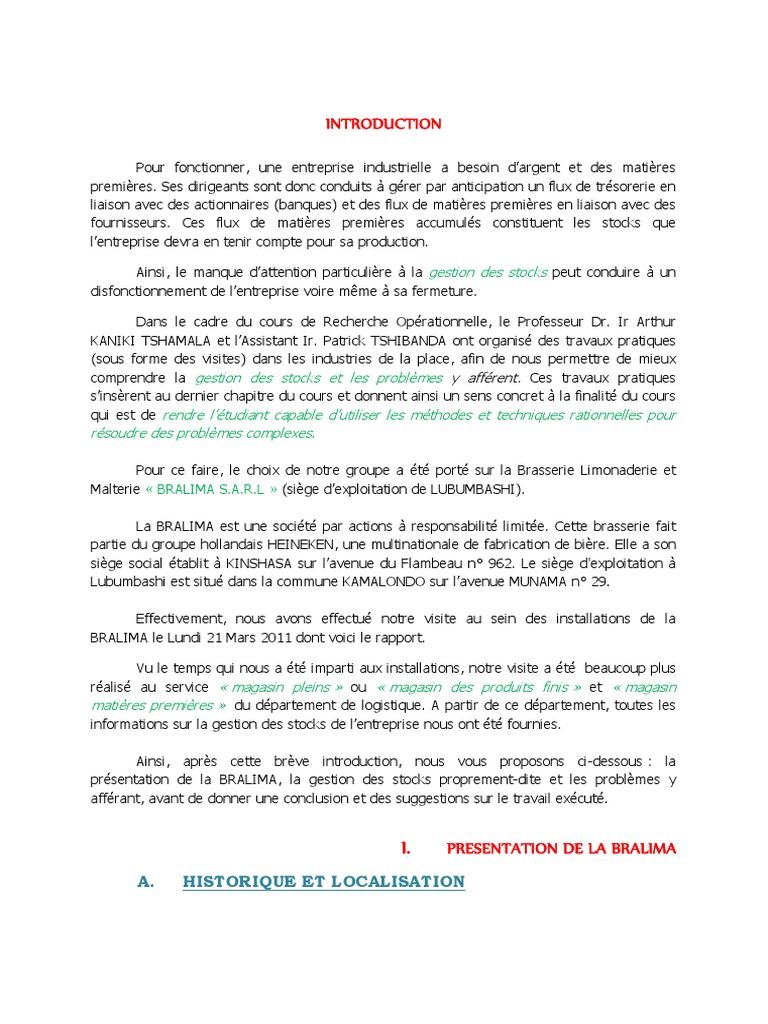 INTRODUCTION

Pour fonctionner, une entreprise industrielle a besoin d'argent et des matières premières. Ses dirigeants sont donc conduits à gérer par anticipation un flux de trésorerie en liaison avec des actionnaires (banques) et des flux de matières premières en liaison avec des fournisseurs. Ces flux de matières premières accumulés constituent les stocks que l'entreprise devra en tenir compte pour sa production.

Ainsi, le manque d'attention particulière à la gestion des stocks peut conduire à un disfonctionnement de l'entreprise voire même à sa fermeture.

Dans le cadre du cours de Recherche Opérationnelle, le Professeur Dr. Ir Arthur KANIKI TSHAMALA et l'Assistant Ir. Patrick TSHIBANDA ont organisé des travaux pratiques (sous forme des visites) dans les industries de la place, afin de nous permettre de mieux comprendre la gestion des stocks et les problèmes y afférent. Ces travaux pratiques s'insèrent au dernier chapitre du cours et donnent ainsi un sens concret à la finalité du cours qui est de rendre l'étudiant capable d'utiliser les méthodes et techniques rationnelles pour résoudre des problèmes complexes.

Pour ce faire, le choix de notre groupe a été porté sur la Brasserie Limonaderie et Malterie « BRALIMA S.A.R.L » (siège d'exploitation de LUBUMBASHI).

La BRALIMA est une société par actions à responsabilité limitée. Cette brasserie fait partie du groupe hollandais HEINEKEN, une multinationale de fabrication de bière. Elle a son siège social établit à KINSHASA sur l'avenue du Flambeau n° 962. Le siège d'exploitation à Lubumbashi est situé dans la commune KAMALONDO sur l'avenue MUNAMA n° 29.

Effectivement, nous avons effectué notre visite au sein des installations de la BRALIMA le Lundi 21 Mars 2011 dont voici le rapport.

Vu le temps qui nous a été imparti aux installations, notre visite a été beaucoup plus réalisé au service « magasin pleins » ou « magasin des produits finis » et « magasin matières premières » du département de logistique. A partir de ce département, toutes les informations sur la gestion des stocks de l'entreprise nous ont été fournies.

Ainsi, après cette brève introduction, nous vous proposons ci-dessous : la présentation de la BRALIMA, la gestion des stocks proprement-dite et les problèmes y afférant, avant de donner une conclusion et des suggestions sur le travail exécuté.

I. PRESENTATION DE LA BRALIMA

A. HISTORIQUE ET LOCALISATION